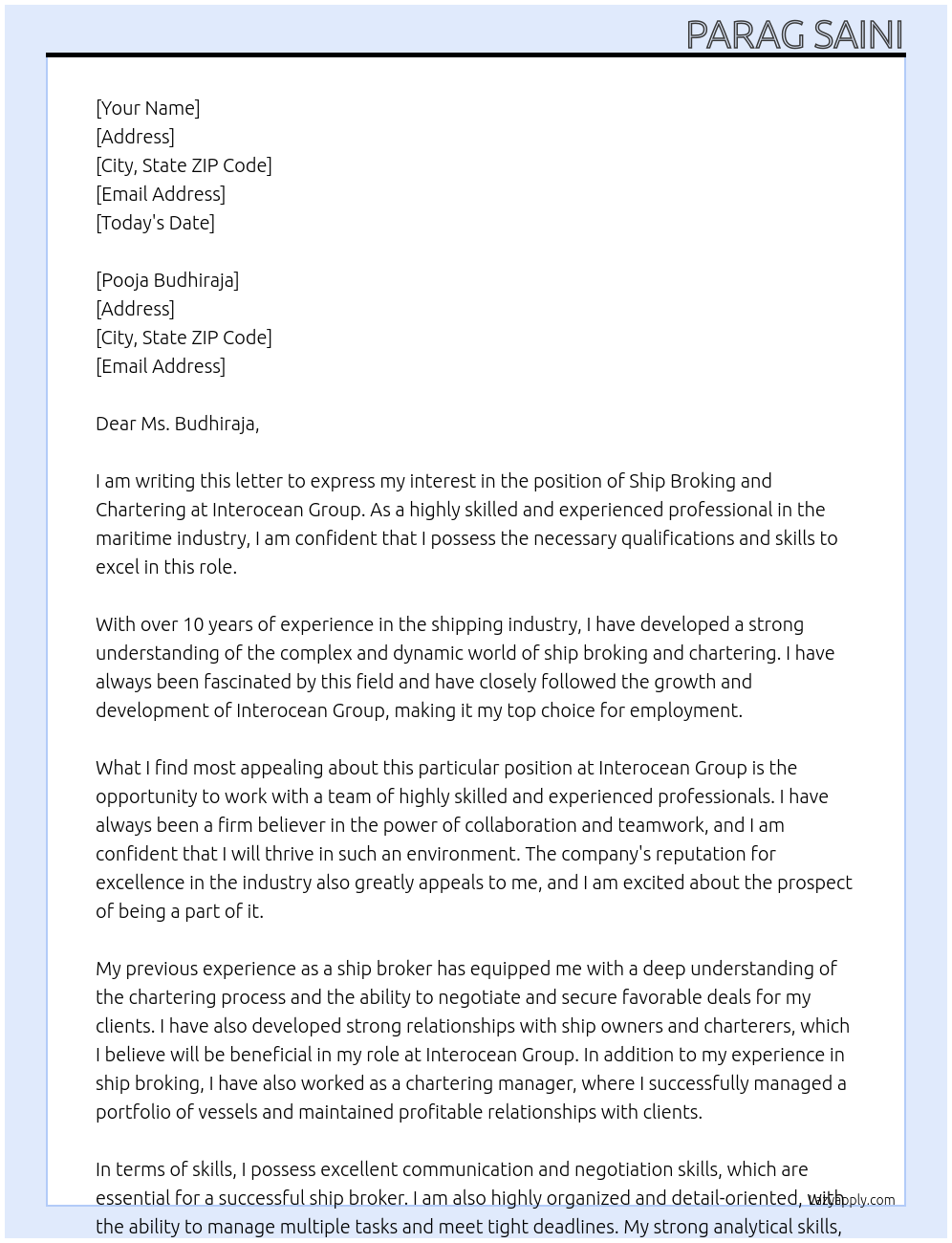 PARAG SAINI

[Your Name]
[Address]
[City, State ZIP Code]
[Email Address]
[Today's Date]

[Pooja Budhiraja]
[Address]
[City, State ZIP Code]
[Email Address]

Dear Ms. Budhiraja,

I am writing this letter to express my interest in the position of Ship Broking and Chartering at Interocean Group. As a highly skilled and experienced professional in the maritime industry, I am confident that I possess the necessary qualifications and skills to excel in this role.

With over 10 years of experience in the shipping industry, I have developed a strong understanding of the complex and dynamic world of ship broking and chartering. I have always been fascinated by this field and have closely followed the growth and development of Interocean Group, making it my top choice for employment.

What I find most appealing about this particular position at Interocean Group is the opportunity to work with a team of highly skilled and experienced professionals. I have always been a firm believer in the power of collaboration and teamwork, and I am confident that I will thrive in such an environment. The company's reputation for excellence in the industry also greatly appeals to me, and I am excited about the prospect of being a part of it.

My previous experience as a ship broker has equipped me with a deep understanding of the chartering process and the ability to negotiate and secure favorable deals for my clients. I have also developed strong relationships with ship owners and charterers, which I believe will be beneficial in my role at Interocean Group. In addition to my experience in ship broking, I have also worked as a chartering manager, where I successfully managed a portfolio of vessels and maintained profitable relationships with clients.

In terms of skills, I possess excellent communication and negotiation skills, which are essential for a successful ship broker. I am also highly organized and detail-oriented, with the ability to manage multiple tasks and meet tight deadlines. My strong analytical skills,

lazyapply.com